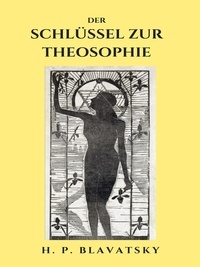 DER
SCHLÜSSEL ZUR
THEOSOPHIE

H. P. BLAVATSKY